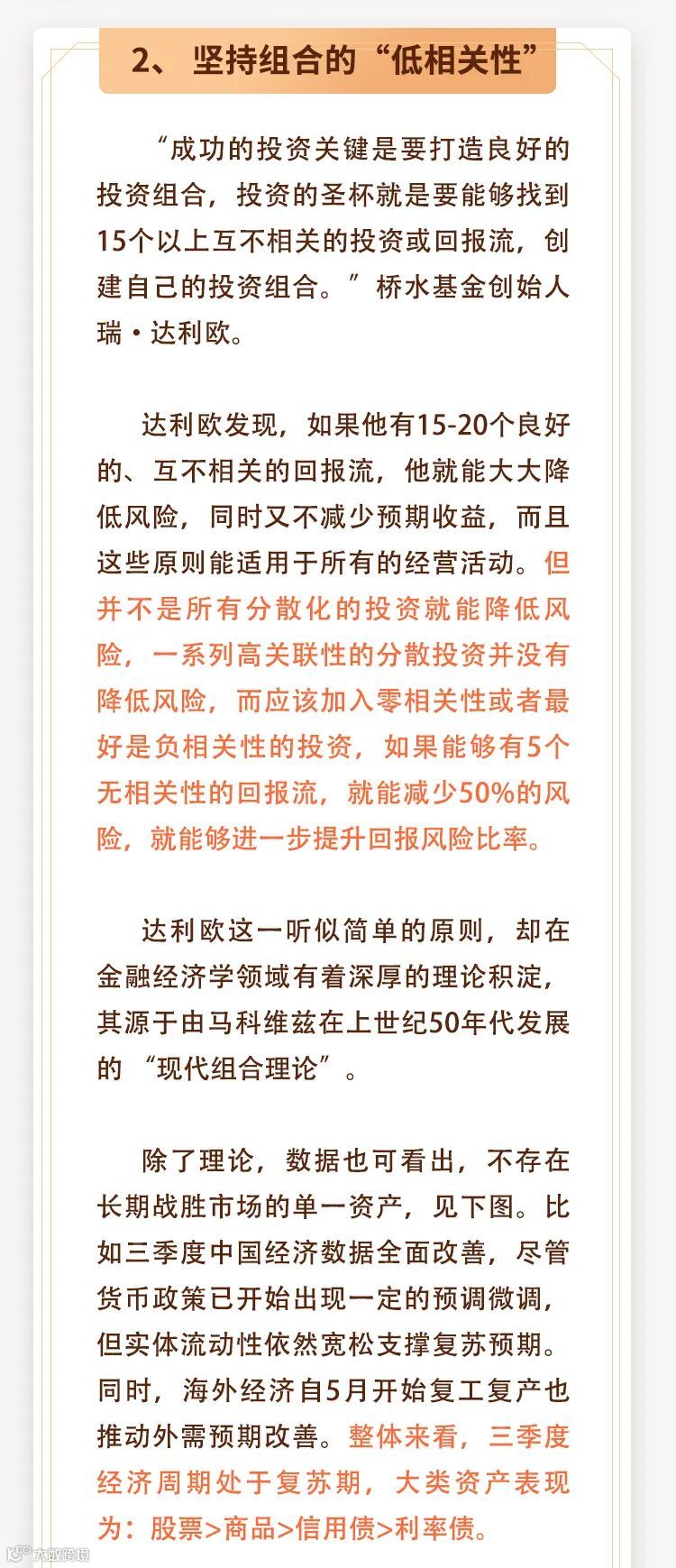 2、坚持组合的“低相关性”

“成功的投资关键是要打造良好的投资组合，投资的圣杯就是要能够找到15个以上互不相关的投资或回报流，创建自己的投资组合。”桥水基金创始人瑞·达利欧。

达利欧发现，如果他有15-20个良好的、互不相关的回报流，他就能大大降低风险，同时又不减少预期收益，而且这些原则能适用于所有的经营活动。但并不是所有分散化的投资就能降低风险，一系列高关联性的分散投资并没有降低风险，而应该加入零相关性或者最好是负相关性的投资，如果能够有5个无相关性的回报流，就能减少50%的风险，就能够进一步提升回报风险比率。

达利欧这一听似简单的原则，却在金融经济学领域有着深厚的理论积淀，其源于由马科维兹在上世纪50年代发展的“现代组合理论”。

除了理论，数据也可看出，不存在长期战胜市场的单一资产，见下图。比如三季度中国经济数据全面改善，尽管货币政策已开始出现一定的预调微调，但实体流动性依然宽松支撑复苏预期。同时，海外经济自5月开始复工复产也推动外需预期改善。整体来看，三季度经济周期处于复苏期，大类资产表现为：股票>商品>信用债>利率债。

大数跨境